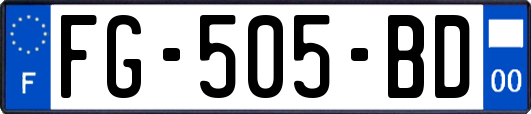 F

FG-505-BD

00